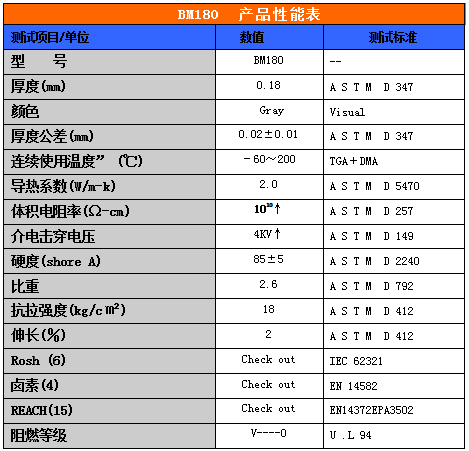 BM180 产品性能表

| 测试项目/单位 | 数值 | 测试标准 |
|---|---|---|
| 型　　号 | BM180 | -- |
| 厚度(mm) | 0.18 | A S T M D 347 |
| 颜色 | Gray | Visual |
| 厚度公差(mm) | 0.02±0.01 | A S T M D 347 |
| 连续使用温度” (℃) | －60～200 | TGA＋DMA |
| 导热系数(W/m-k) | 2.0 | A S T M D 5470 |
| 体积电阻率(Ω-cm) | $10^{10}$↑ | A S T M D 257 |
| 介电击穿电压 | 4KV↑ | A S T M D 149 |
| 硬度(shore A) | 85±5 | A S T M D 2240 |
| 比重 | 2.6 | A S T M D 792 |
| 抗拉强度(kg/c㎡) | 18 | A S T M D 412 |
| 伸长(%) | 2 | A S T M D 412 |
| Rosh (6) | Check out | IEC 62321 |
| 卤素(4) | Check out | EN 14582 |
| REACH(15) | Check out | EN14372EPA3502 |
| 阻燃等级 | V----0 | U .L 94 |